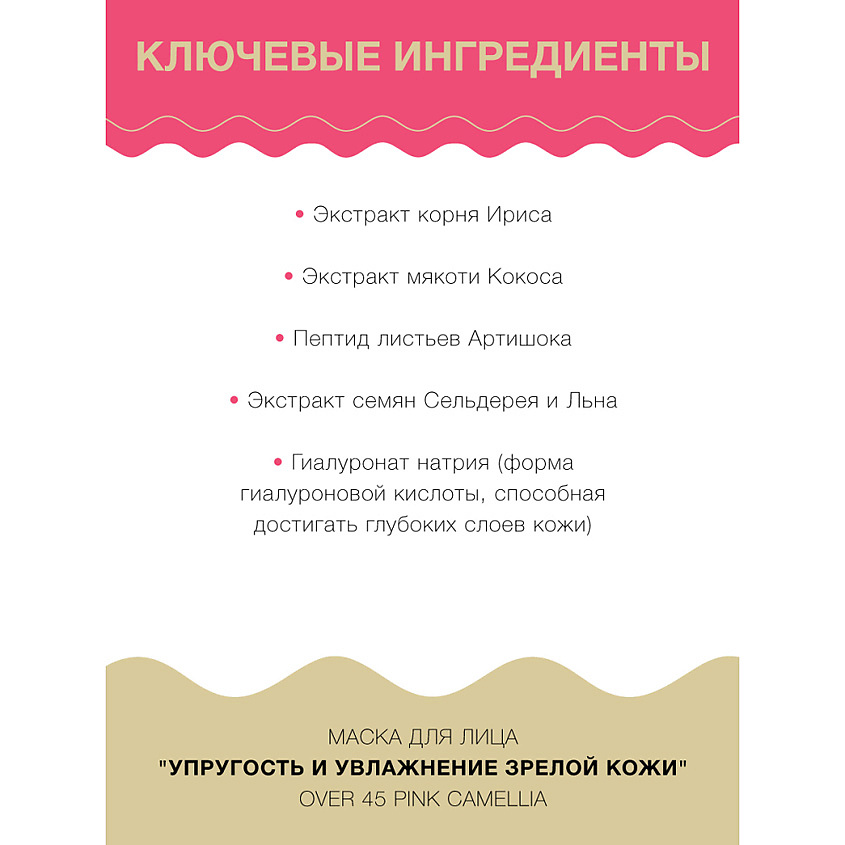 КЛЮЧЕВЫЕ ИНГРЕДИЕНТЫ

• Экстракт корня Ириса

• Экстракт мякоти Кокоса

• Пептид листьев Артишока

• Экстракт семян Сельдерея и Льна

• Гиалуронат натрия (форма гиалуроновой кислоты, способная достигать глубоких слоев кожи)

МАСКА ДЛЯ ЛИЦА
"УПРУГОСТЬ И УВЛАЖНЕНИЕ ЗРЕЛОЙ КОЖИ"
OVER 45 PINK CAMELLIA